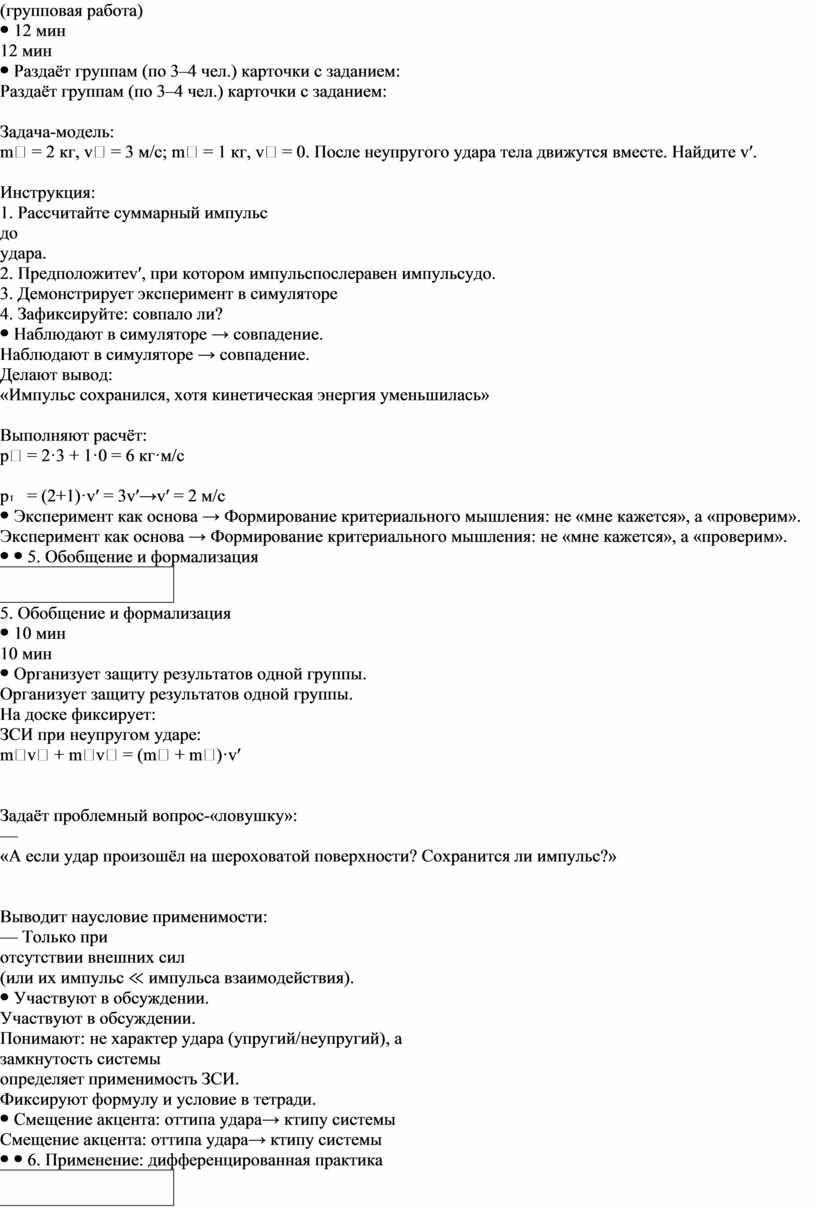 (групповая работа)
• 12 мин
12 мин
• Раздаёт группам (по 3–4 чел.) карточки с заданием:
Раздаёт группам (по 3–4 чел.) карточки с заданием:

Задача-модель:
m□ = 2 кг, v□ = 3 м/с; m□ = 1 кг, v□ = 0. После неупругого удара тела движутся вместе. Найдите v′.

Инструкция:
1. Рассчитайте суммарный импульс
до
удара.
2. Предположитеv′, при котором импульспослеравен импульсудо.
3. Демонстрирует эксперимент в симуляторе
4. Зафиксируйте: совпало ли?
• Наблюдают в симуляторе → совпадение.
Наблюдают в симуляторе → совпадение.
Делают вывод:
«Импульс сохранился, хотя кинетическая энергия уменьшилась»

Выполняют расчёт:
p□ = 2·3 + 1·0 = 6 кг·м/с

p₁ = (2+1)·v′ = 3v′→v′ = 2 м/с
• Эксперимент как основа → Формирование критериального мышления: не «мне кажется», а «проверим».
Эксперимент как основа → Формирование критериального мышления: не «мне кажется», а «проверим».
• • 5. Обобщение и формализация

5. Обобщение и формализация
• 10 мин
10 мин
• Организует защиту результатов одной группы.
Организует защиту результатов одной группы.
На доске фиксирует:
ЗСИ при неупругом ударе:
m□v□ + m□v□ = (m□ + m□)·v′

Задаёт проблемный вопрос-«ловушку»:
—
«А если удар произошёл на шероховатой поверхности? Сохранится ли импульс?»

Выводит наусловие применимости:
— Только при
отсутствии внешних сил
(или их импульс ≪ импульса взаимодействия).
• Участвуют в обсуждении.
Участвуют в обсуждении.
Понимают: не характер удара (упругий/неупругий), а
замкнутость системы
определяет применимость ЗСИ.
Фиксируют формулу и условие в тетради.
• Смещение акцента: оттипа удара→ ктипу системы
Смещение акцента: оттипа удара→ ктипу системы
• • 6. Применение: дифференцированная практика